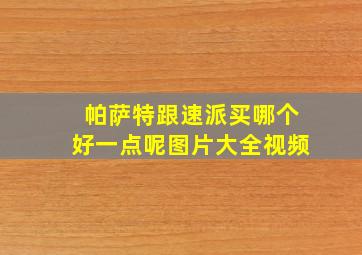 帕萨特跟速派买哪个
好一点呢图片大全视频